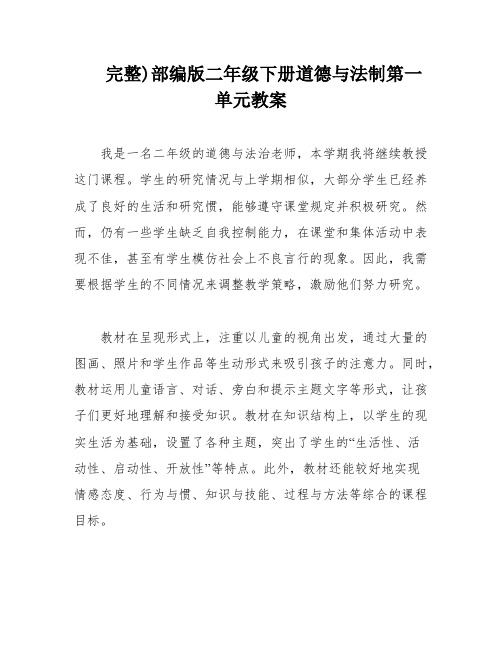 完整)部编版二年级下册道德与法制第一单元教案

我是一名二年级的道德与法治老师，本学期我将继续教授这门课程。学生的研究情况与上学期相似，大部分学生已经养成了良好的生活和研究惯，能够遵守课堂规定并积极研究。然而，仍有一些学生缺乏自我控制能力，在课堂和集体活动中表现不佳，甚至有学生模仿社会上不良言行的现象。因此，我需要根据学生的不同情况来调整教学策略，激励他们努力研究。

教材在呈现形式上，注重以儿童的视角出发，通过大量的图画、照片和学生作品等生动形式来吸引孩子的注意力。同时，教材运用儿童语言、对话、旁白和提示主题文字等形式，让孩子们更好地理解和接受知识。教材在知识结构上，以学生的现实生活为基础，设置了各种主题，突出了学生的“生活性、活动性、启动性、开放性”等特点。此外，教材还能较好地实现情感态度、行为与惯、知识与技能、过程与方法等综合的课程目标。